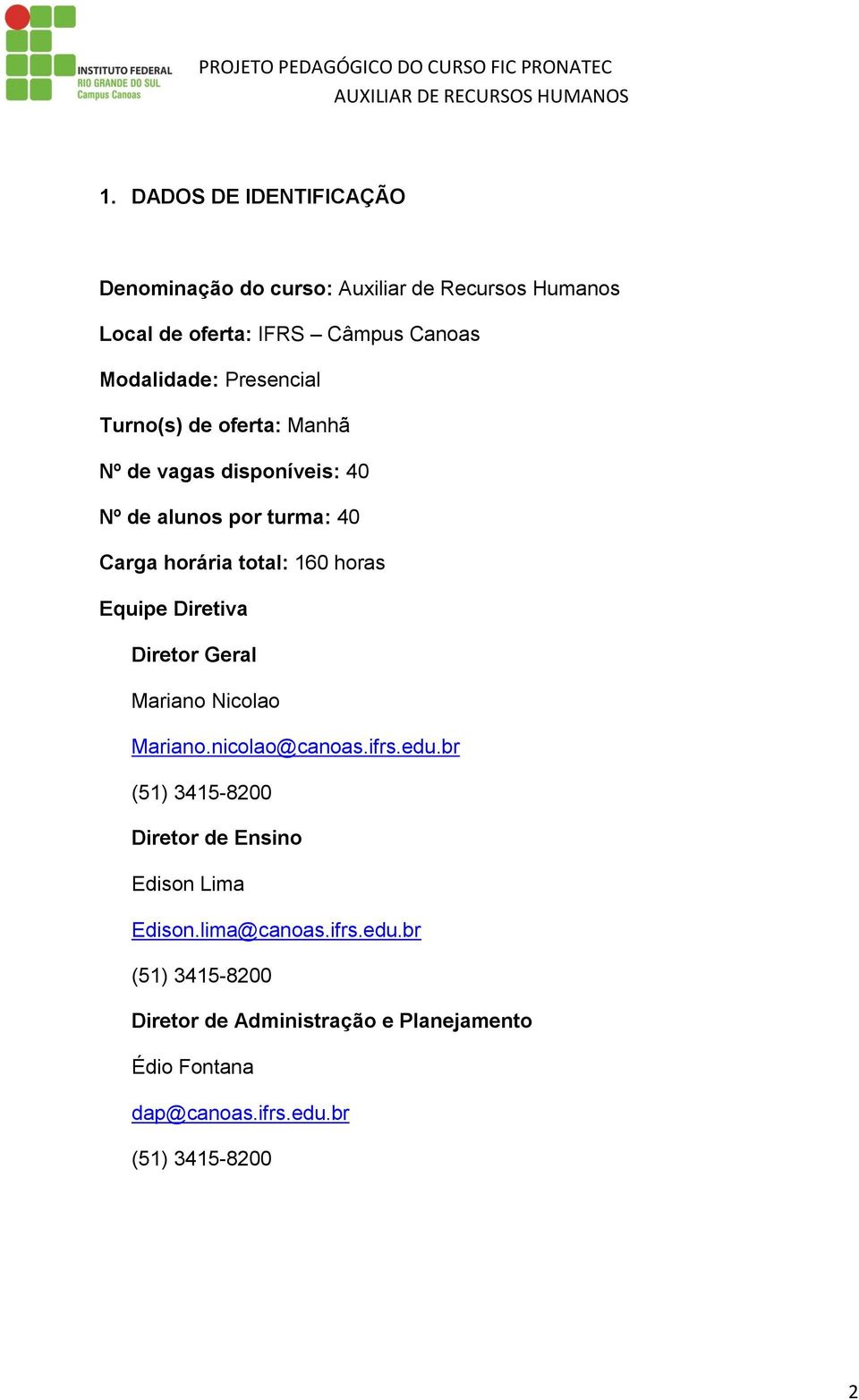 INSTITUTO FEDERAL
RIO GRANDE DO SUL
Campus Canoas

PROJETO PEDAGÓGICO DO CURSO FIC PRONATEC
AUXILIAR DE RECURSOS HUMANOS

1. DADOS DE IDENTIFICAÇÃO

Denominação do curso: Auxiliar de Recursos Humanos

Local de oferta: IFRS – Câmpus Canoas

Modalidade: Presencial

Turno(s) de oferta: Manhã

Nº de vagas disponíveis: 40

Nº de alunos por turma: 40

Carga horária total: 160 horas

Equipe Diretiva

Diretor Geral

Mariano Nicolao

Mariano.nicolao@canoas.ifrs.edu.br

(51) 3415-8200

Diretor de Ensino

Edison Lima

Edison.lima@canoas.ifrs.edu.br

(51) 3415-8200

Diretor de Administração e Planejamento

Édio Fontana

dap@canoas.ifrs.edu.br

(51) 3415-8200

2